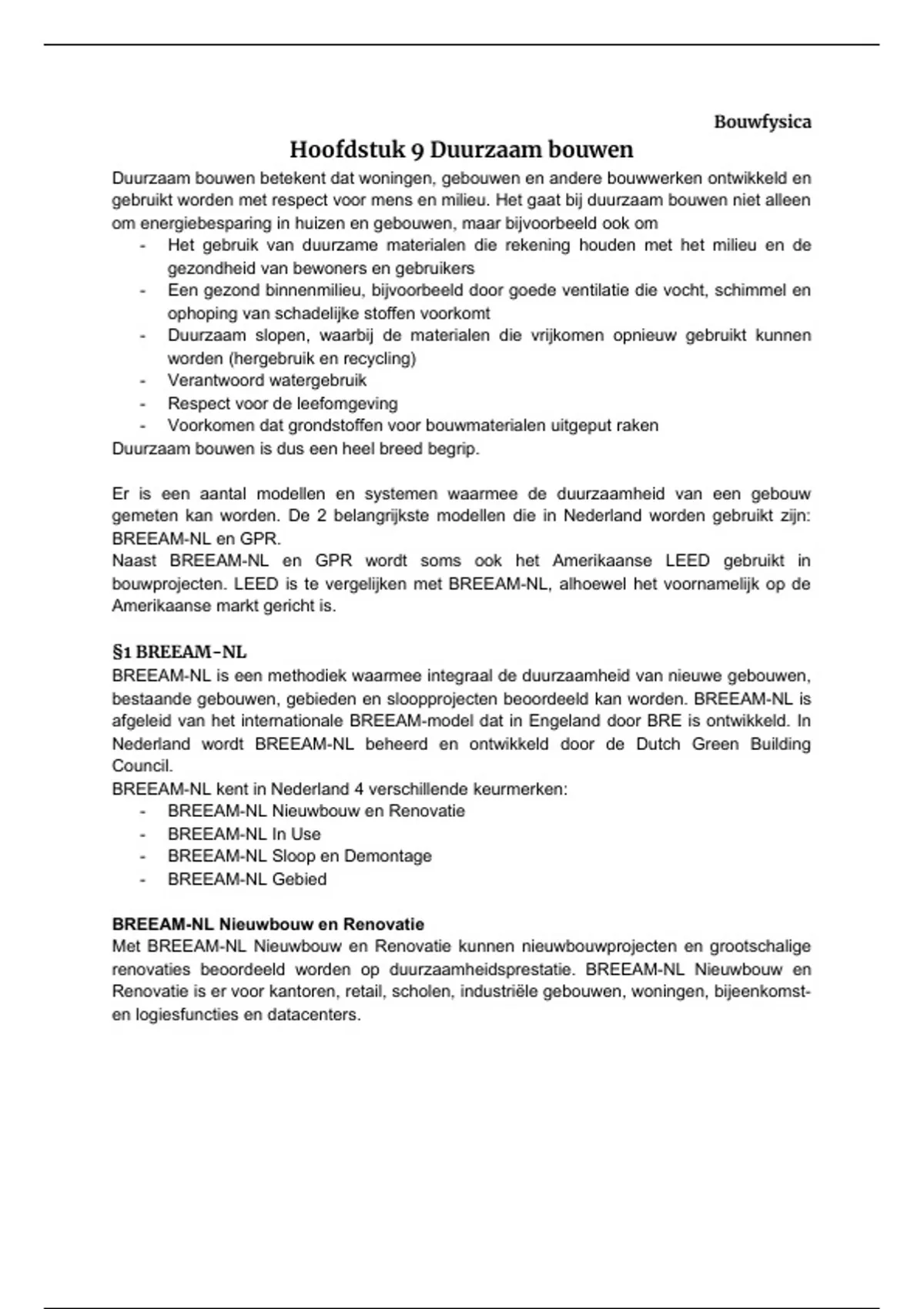 Bouwfysica

Hoofdstuk 9 Duurzaam bouwen

Duurzaam bouwen betekent dat woningen, gebouwen en andere bouwwerken ontwikkeld en gebruikt worden met respect voor mens en milieu. Het gaat bij duurzaam bouwen niet alleen om energiebesparing in huizen en gebouwen, maar bijvoorbeeld ook om

- Het gebruik van duurzame materialen die rekening houden met het milieu en de gezondheid van bewoners en gebruikers
- Een gezond binnenmilieu, bijvoorbeeld door goede ventilatie die vocht, schimmel en ophoping van schadelijke stoffen voorkomt
- Duurzaam slopen, waarbij de materialen die vrijkomen opnieuw gebruikt kunnen worden (hergebruik en recycling)
- Verantwoord watergebruik
- Respect voor de leefomgeving
- Voorkomen dat grondstoffen voor bouwmaterialen uitgeput raken

Duurzaam bouwen is dus een heel breed begrip.

Er is een aantal modellen en systemen waarmee de duurzaamheid van een gebouw gemeten kan worden. De 2 belangrijkste modellen die in Nederland worden gebruikt zijn: BREEAM-NL en GPR.
Naast BREEAM-NL en GPR wordt soms ook het Amerikaanse LEED gebruikt in bouwprojecten. LEED is te vergelijken met BREEAM-NL, alhoewel het voornamelijk op de Amerikaanse markt gericht is.

§1 BREEAM-NL

BREEAM-NL is een methodiek waarmee integraal de duurzaamheid van nieuwe gebouwen, bestaande gebouwen, gebieden en sloopprojecten beoordeeld kan worden. BREEAM-NL is afgeleid van het internationale BREEAM-model dat in Engeland door BRE is ontwikkeld. In Nederland wordt BREEAM-NL beheerd en ontwikkeld door de Dutch Green Building Council.
BREEAM-NL kent in Nederland 4 verschillende keurmerken:

- BREEAM-NL Nieuwbouw en Renovatie
- BREEAM-NL In Use
- BREEAM-NL Sloop en Demontage
- BREEAM-NL Gebied

BREEAM-NL Nieuwbouw en Renovatie

Met BREEAM-NL Nieuwbouw en Renovatie kunnen nieuwbouwprojecten en grootschalige renovaties beoordeeld worden op duurzaamheidsprestatie. BREEAM-NL Nieuwbouw en Renovatie is er voor kantoren, retail, scholen, industriële gebouwen, woningen, bijeenkomst- en logiesfuncties en datacenters.